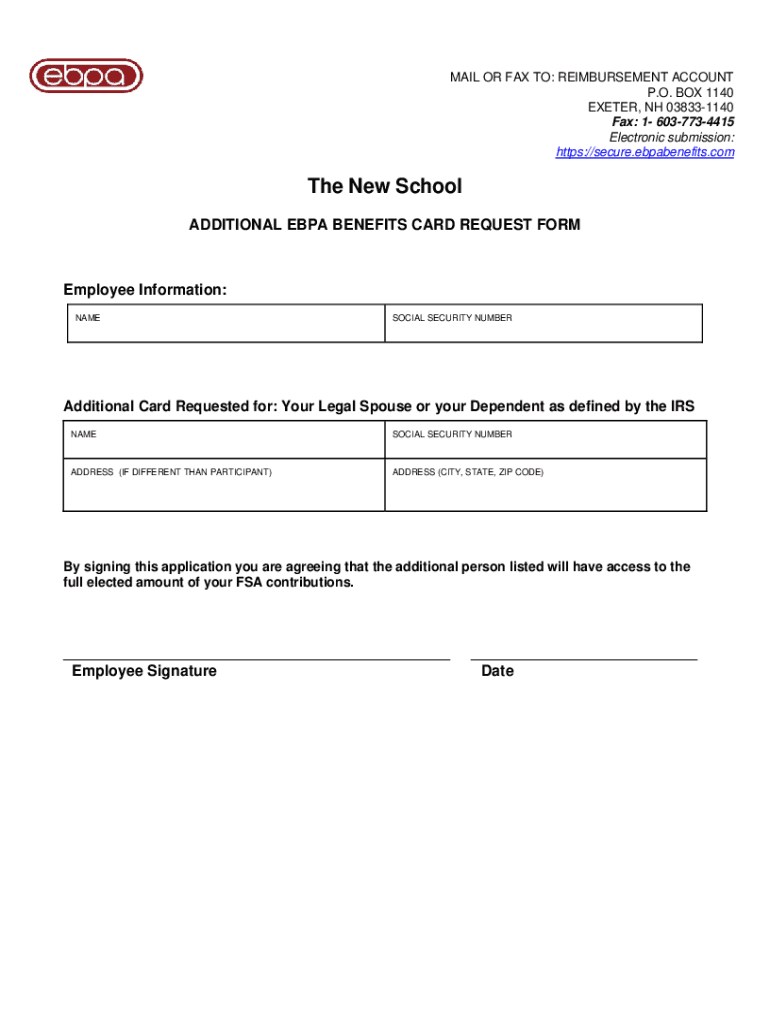 ebpa

MAIL OR FAX TO: REIMBURSEMENT ACCOUNT
P.O. BOX 1140
EXETER, NH 03833-1140
Fax: 1- 603-773-4415
Electronic submission:
https://secure.ebpabenefits.com

The New School

ADDITIONAL EBPA BENEFITS CARD REQUEST FORM

Employee Information:

| NAME | SOCIAL SECURITY NUMBER |
|---|---|

Additional Card Requested for: Your Legal Spouse or your Dependent as defined by the IRS

| NAME | SOCIAL SECURITY NUMBER |
|---|---|
| ADDRESS (IF DIFFERENT THAN PARTICIPANT) | ADDRESS (CITY, STATE, ZIP CODE) |

By signing this application you are agreeing that the additional person listed will have access to the full elected amount of your FSA contributions.

Employee Signature

Date